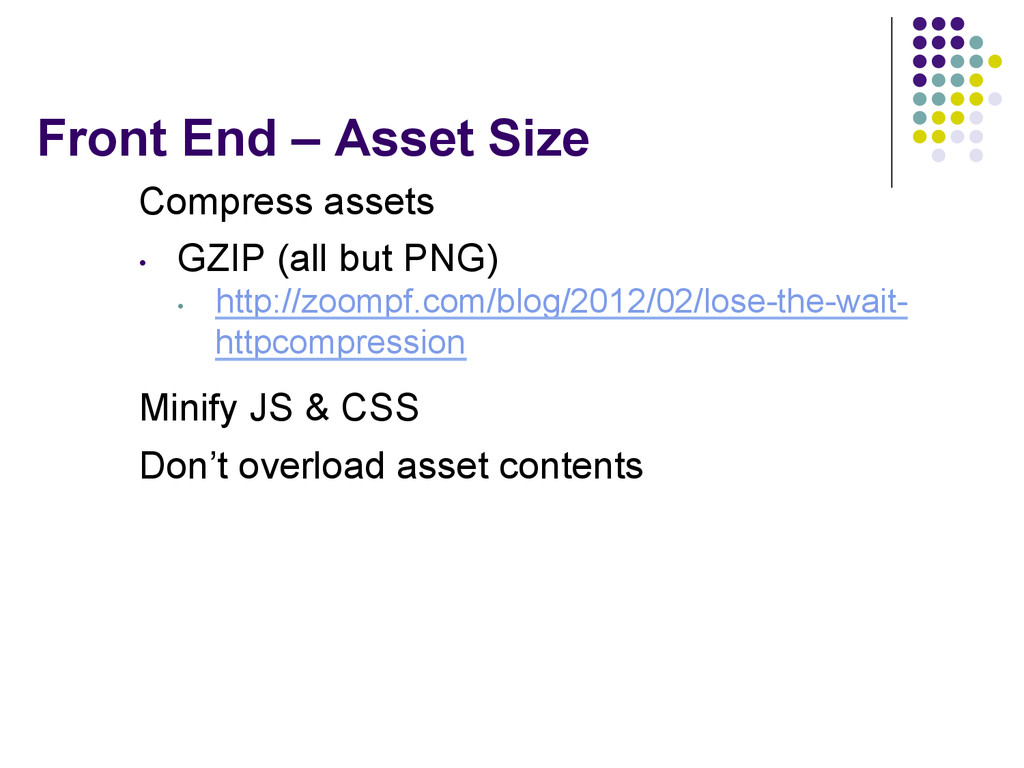 Front End – Asset Size

Compress assets

• GZIP (all but PNG)

• http://zoompf.com/blog/2012/02/lose-the-wait-httpcompression

Minify JS & CSS

Don't overload asset contents